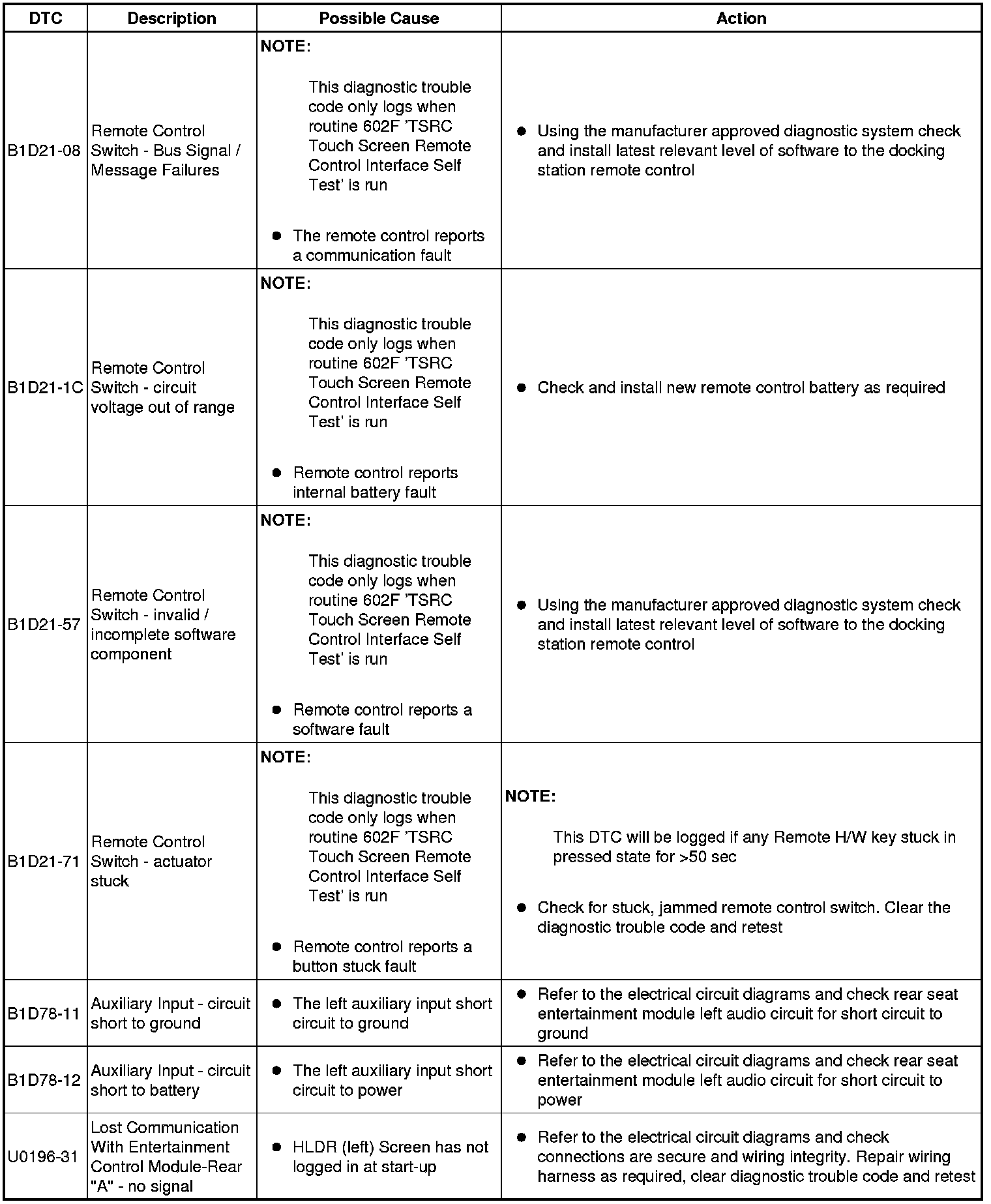 | DTC | Description | Possible Cause | Action |
|---|---|---|---|
| B1D21-08 | Remote Control Switch - Bus Signal / Message Failures | **NOTE:** This diagnostic trouble code only logs when routine 602F 'TSRC Touch Screen Remote Control Interface Self Test' is run • The remote control reports a communication fault | • Using the manufacturer approved diagnostic system check and install latest relevant level of software to the docking station remote control |
| B1D21-1C | Remote Control Switch - circuit voltage out of range | **NOTE:** This diagnostic trouble code only logs when routine 602F 'TSRC Touch Screen Remote Control Interface Self Test' is run • Remote control reports internal battery fault | • Check and install new remote control battery as required |
| B1D21-57 | Remote Control Switch - invalid / incomplete software component | **NOTE:** This diagnostic trouble code only logs when routine 602F 'TSRC Touch Screen Remote Control Interface Self Test' is run • Remote control reports a software fault | • Using the manufacturer approved diagnostic system check and install latest relevant level of software to the docking station remote control |
| B1D21-71 | Remote Control Switch - actuator stuck | **NOTE:** This diagnostic trouble code only logs when routine 602F 'TSRC Touch Screen Remote Control Interface Self Test' is run • Remote control reports a button stuck fault | **NOTE:** This DTC will be logged if any Remote H/W key stuck in pressed state for >50 sec • Check for stuck, jammed remote control switch. Clear the diagnostic trouble code and retest |
| B1D78-11 | Auxiliary Input - circuit short to ground | • The left auxiliary input short circuit to ground | • Refer to the electrical circuit diagrams and check rear seat entertainment module left audio circuit for short circuit to ground |
| B1D78-12 | Auxiliary Input - circuit short to battery | • The left auxiliary input short circuit to power | • Refer to the electrical circuit diagrams and check rear seat entertainment module left audio circuit for short circuit to power |
| U0196-31 | Lost Communication With Entertainment Control Module-Rear "A" - no signal | • HLDR (left) Screen has not logged in at start-up | • Refer to the electrical circuit diagrams and check connections are secure and wiring integrity. Repair wiring harness as required, clear diagnostic trouble code and retest |